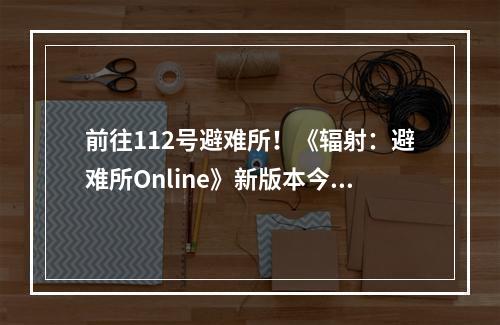 前往112号避难所！《辐射：避难所Online》新版本今...